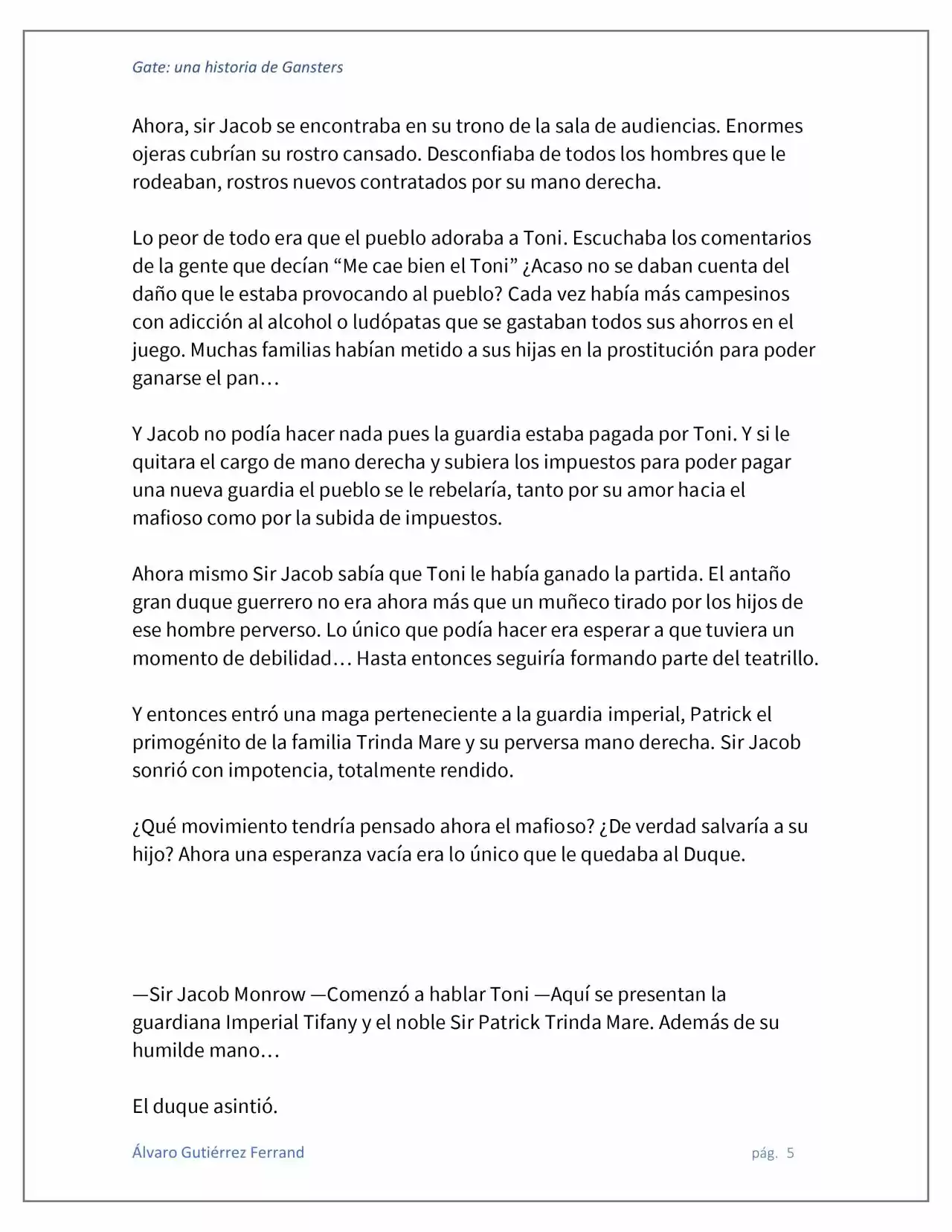 Gate: una historia de Gansters

Ahora, sir Jacob se encontraba en su trono de la sala de audiencias. Enormes ojeras cubrían su rostro cansado. Desconfiaba de todos los hombres que le rodeaban, rostros nuevos contratados por su mano derecha.

Lo peor de todo era que el pueblo adoraba a Toni. Escuchaba los comentarios de la gente que decían "Me cae bien el Toni" ¿Acaso no se daban cuenta del daño que le estaba provocando al pueblo? Cada vez había más campesinos con adicción al alcohol o ludópatas que se gastaban todos sus ahorros en el juego. Muchas familias habían metido a sus hijas en la prostitución para poder ganarse el pan…

Y Jacob no podía hacer nada pues la guardia estaba pagada por Toni. Y si le quitara el cargo de mano derecha y subiera los impuestos para poder pagar una nueva guardia el pueblo se le rebelaría, tanto por su amor hacia el mafioso como por la subida de impuestos.

Ahora mismo Sir Jacob sabía que Toni le había ganado la partida. El antaño gran duque guerrero no era ahora más que un muñeco tirado por los hijos de ese hombre perverso. Lo único que podía hacer era esperar a que tuviera un momento de debilidad… Hasta entonces seguiría formando parte del teatrillo.

Y entonces entró una maga perteneciente a la guardia imperial, Patrick el primogénito de la familia Trinda Mare y su perversa mano derecha. Sir Jacob sonrió con impotencia, totalmente rendido.

¿Qué movimiento tendría pensado ahora el mafioso? ¿De verdad salvaría a su hijo? Ahora una esperanza vacía era lo único que le quedaba al Duque.

—Sir Jacob Monrow —Comenzó a hablar Toni —Aquí se presentan la guardiana Imperial Tifany y el noble Sir Patrick Trinda Mare. Además de su humilde mano…

El duque asintió.

Álvaro Gutiérrez Ferrand

pág. 5